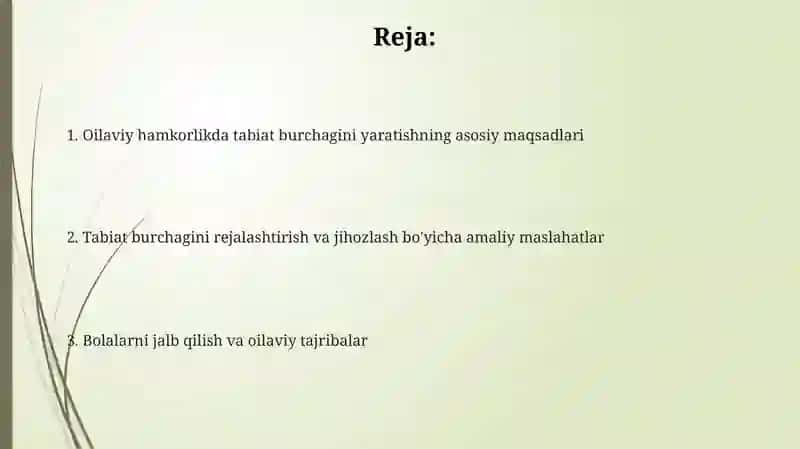 Reja:

1. Oilaviy hamkorlikda tabiat burchagini yaratishning asosiy maqsadlari

2. Tabiat burchagini rejalashtirish va jihozlash bo'yicha amaliy maslahatlar

3. Bolalarni jalb qilish va oilaviy tajribalar